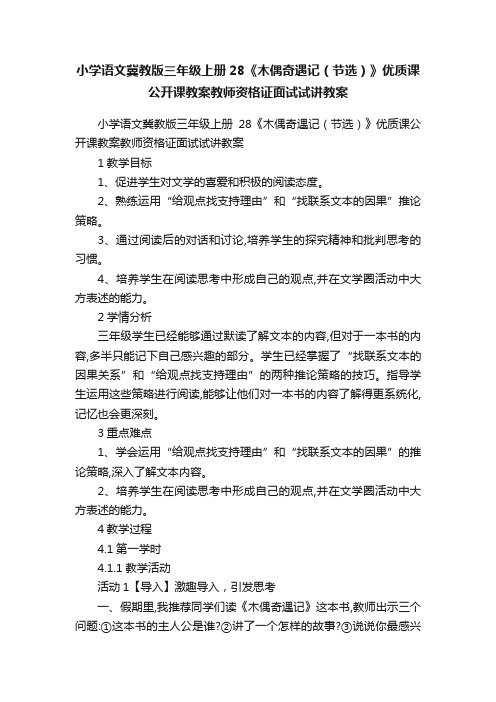 小学语文冀教版三年级上册 28《木偶奇遇记（节选）》优质课公开课教案教师资格证面试试讲教案

小学语文冀教版三年级上册 28《木偶奇遇记（节选）》优质课公开课教案教师资格证面试试讲教案

1 教学目标

1、促进学生对文学的喜爱和积极的阅读态度。

2、熟练运用“给观点找支持理由”和“找联系文本的因果”推论策略。

3、通过阅读后的对话和讨论,培养学生的探究精神和批判思考的习惯。

4、培养学生在阅读思考中形成自己的观点,并在文学圈活动中大方表述的能力。

2 学情分析

三年级学生已经能够通过默读了解文本的内容,但对于一本书的内容,多半只能记下自己感兴趣的部分。学生已经掌握了“找联系文本的因果关系”和“给观点找支持理由”的两种推论策略的技巧。指导学生运用这些策略进行阅读,能够让他们对一本书的内容了解得更系统化,记忆也会更深刻。

3 重点难点

1、学会运用“给观点找支持理由”和“找联系文本的因果”的推论策略,深入了解文本内容。

2、培养学生在阅读思考中形成自己的观点,并在文学圈活动中大方表述的能力。

4 教学过程

4.1 第一学时

4.1.1 教学活动

活动 1【导入】激趣导入，引发思考

一、假期里,我推荐同学们读《木偶奇遇记》这本书,教师出示三个问题:①这本书的主人公是谁?②讲了一个怎样的故事?③说说你最感兴